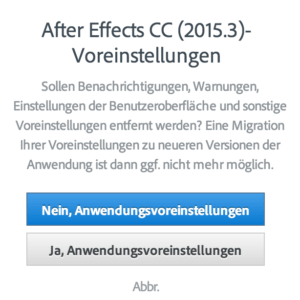 After Effects CC (2015.3)-Voreinstellungen

Sollen Benachrichtigungen, Warnungen, Einstellungen der Benutzeroberfläche und sonstige Voreinstellungen entfernt werden? Eine Migration Ihrer Voreinstellungen zu neueren Versionen der Anwendung ist dann ggf. nicht mehr möglich.

Nein, Anwendungsvoreinstellungen

Ja, Anwendungsvoreinstellungen

Abbr.